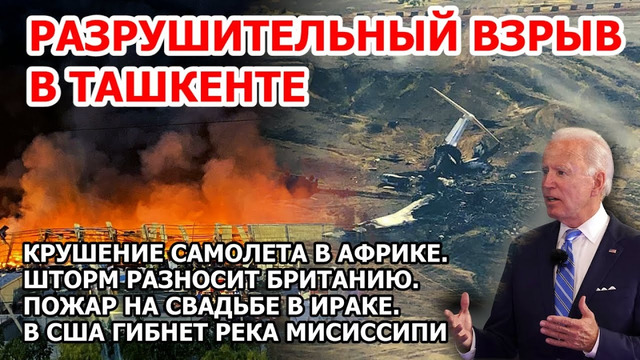 РАЗРУШИТЕЛЬНЫЙ ВЗРЫВ В ТАШКЕНТЕ

КРУШЕНИЕ САМОЛЕТА В АФРИКЕ.
ШТОРМ РАЗНОСИТ БРИТАНИЮ.
ПОЖАР НА СВАДЬБЕ В ИРАКЕ.
В США ГИБНЕТ РЕКА МИСИССИПИ